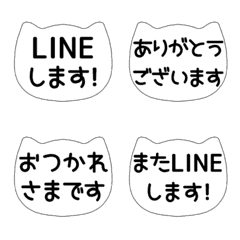 LINE
します!

ありがとう
ございます

おつかれ
さまです

またLINE
します!